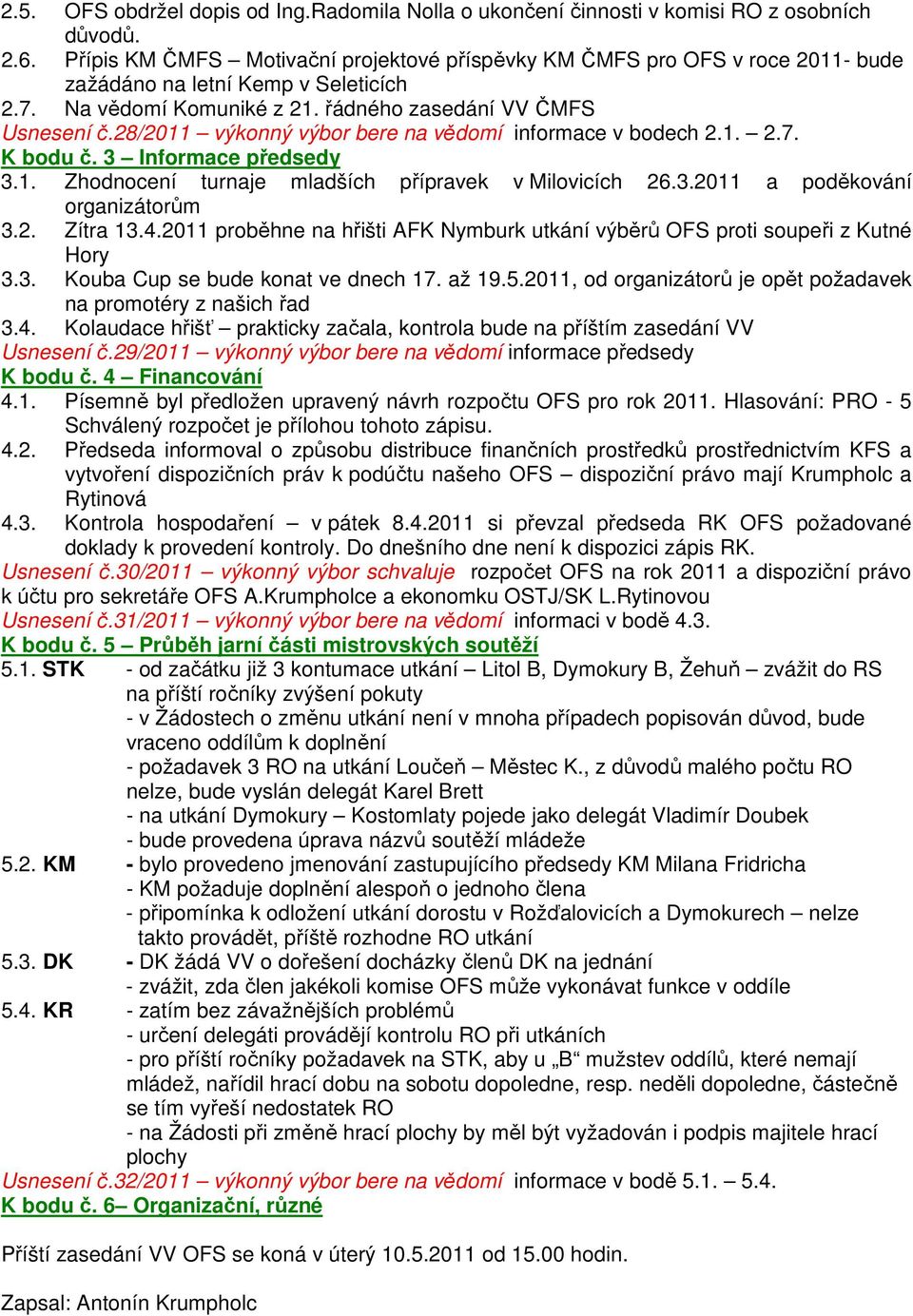 2.5. OFS obdržel dopis od Ing.Radomila Nolla o ukončení činnosti v komisi RO z osobních důvodů.
2.6. Přípis KM ČMFS – Motivační projektové příspěvky KM ČMFS pro OFS v roce 2011- bude zažádáno na letní Kemp v Seleticích
2.7. Na vědomí Komuniké z 21. řádného zasedání VV ČMFS
Usnesení č.28/2011 – výkonný výbor bere na vědomí informace v bodech 2.1. – 2.7.
K bodu č. 3 – Informace předsedy
3.1. Zhodnocení turnaje mladších přípravek v Milovicích 26.3.2011 a poděkování organizátorům
3.2. Zítra 13.4.2011 proběhne na hřišti AFK Nymburk utkání výběrů OFS proti soupeři z Kutné Hory
3.3. Kouba Cup se bude konat ve dnech 17. až 19.5.2011, od organizátorů je opět požadavek na promotéry z našich řad
3.4. Kolaudace hřišť – prakticky začala, kontrola bude na příštím zasedání VV
Usnesení č.29/2011 – výkonný výbor bere na vědomí informace předsedy
K bodu č. 4 – Financování
4.1. Písemně byl předložen upravený návrh rozpočtu OFS pro rok 2011. Hlasování: PRO - 5 Schválený rozpočet je přílohou tohoto zápisu.
4.2. Předseda informoval o způsobu distribuce finančních prostředků prostřednictvím KFS a vytvoření dispozičních práv k podúčtu našeho OFS – dispoziční právo mají Krumpholc a Rytinová
4.3. Kontrola hospodaření – v pátek 8.4.2011 si převzal předseda RK OFS požadované doklady k provedení kontroly. Do dnešního dne není k dispozici zápis RK.
Usnesení č.30/2011 – výkonný výbor schvaluje rozpočet OFS na rok 2011 a dispoziční právo k účtu pro sekretáře OFS A.Krumpholce a ekonomku OSTJ/SK L.Rytinovou
Usnesení č.31/2011 – výkonný výbor bere na vědomí informaci v bodě 4.3.
K bodu č. 5 – Průběh jarní části mistrovských soutěží
5.1. STK - od začátku již 3 kontumace utkání – Litol B, Dymokury B, Žehuň – zvážit do RS na příští ročníky zvýšení pokuty
- v Žádostech o změnu utkání není v mnoha případech popisován důvod, bude vraceno oddílům k doplnění
- požadavek 3 RO na utkání Loučeň – Městec K., z důvodů malého počtu RO nelze, bude vyslán delegát Karel Brett
- na utkání Dymokury – Kostomlaty pojede jako delegát Vladimír Doubek
- bude provedena úprava názvů soutěží mládeže
5.2. KM - bylo provedeno jmenování zastupujícího předsedy KM Milana Fridricha
- KM požaduje doplnění alespoň o jednoho člena
- připomínka k odložení utkání dorostu v Rožďalovicích a Dymokurech – nelze takto provádět, příště rozhodne RO utkání
5.3. DK - DK žádá VV o dořešení docházky členů DK na jednání
- zvážit, zda člen jakékoli komise OFS může vykonávat funkce v oddíle
5.4. KR - zatím bez závažnějších problémů
- určení delegáti provádějí kontrolu RO při utkáních
- pro příští ročníky požadavek na STK, aby u „B“ mužstev oddílů, které nemají mládež, nařídil hrací dobu na sobotu dopoledne, resp. neděli dopoledne, částečně se tím vyřeší nedostatek RO
- na Žádosti při změně hrací plochy by měl být vyžadován i podpis majitele hrací plochy
Usnesení č.32/2011 – výkonný výbor bere na vědomí informace v bodě 5.1. – 5.4.
K bodu č. 6– Organizační, různé

Příští zasedání VV OFS se koná v úterý 10.5.2011 od 15.00 hodin.

Zapsal: Antonín Krumpholc